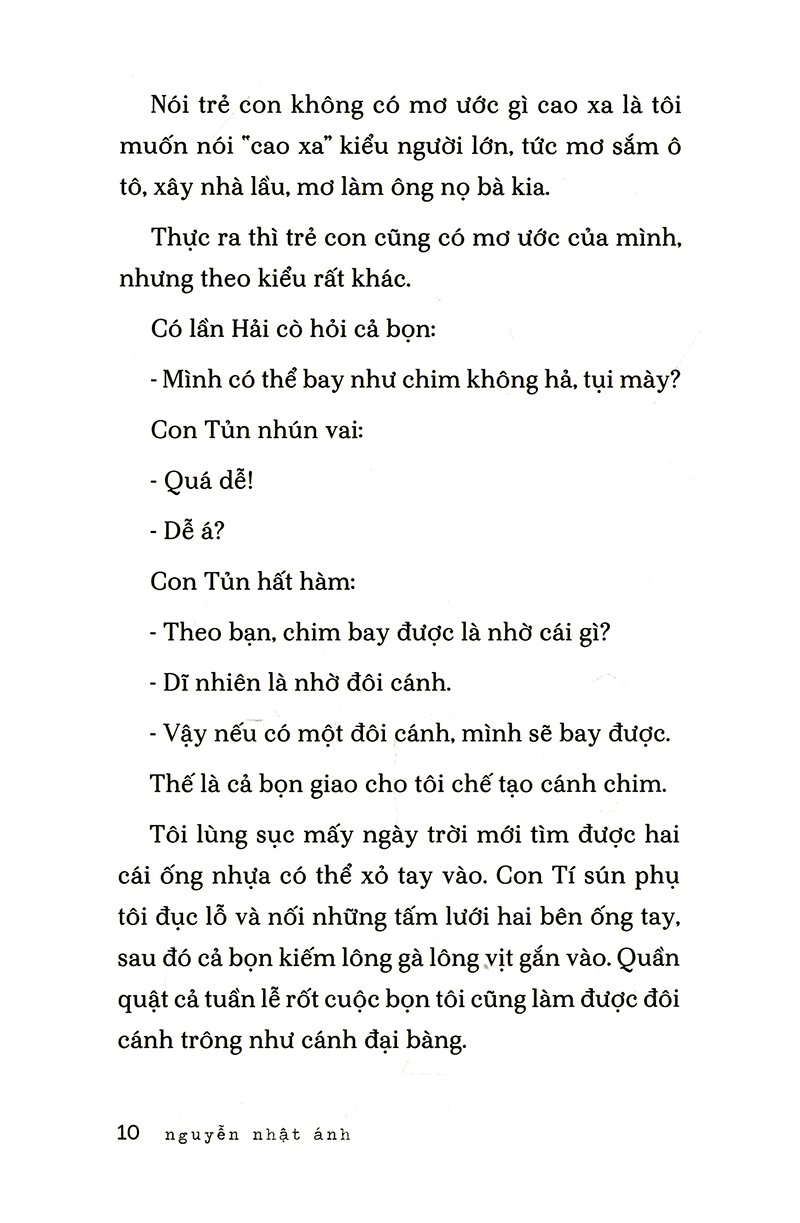 Nói trẻ con không có mơ ước gì cao xa là tôi muốn nói "cao xa" kiểu người lớn, tức mơ sắm ô tô, xây nhà lầu, mơ làm ông nọ bà kia.

Thực ra thì trẻ con cũng có mơ ước của mình, nhưng theo kiểu rất khác.

Có lần Hải cò hỏi cả bọn:

- Mình có thể bay như chim không hả, tụi mày?

Con Tủn nhún vai:

- Quá dễ!

- Dễ á?

Con Tủn hất hàm:

- Theo bạn, chim bay được là nhờ cái gì?

- Dĩ nhiên là nhờ đôi cánh.

- Vậy nếu có một đôi cánh, mình sẽ bay được.

Thế là cả bọn giao cho tôi chế tạo cánh chim.

Tôi lùng sục mấy ngày trời mới tìm được hai cái ống nhựa có thể xỏ tay vào. Con Tí sún phụ tôi đục lỗ và nối những tấm lưới hai bên ống tay, sau đó cả bọn kiếm lông gà lông vịt gắn vào. Quần quật cả tuần lễ rốt cuộc bọn tôi cũng làm được đôi cánh trông như cánh đại bàng.

10 nguyễn nhật ánh